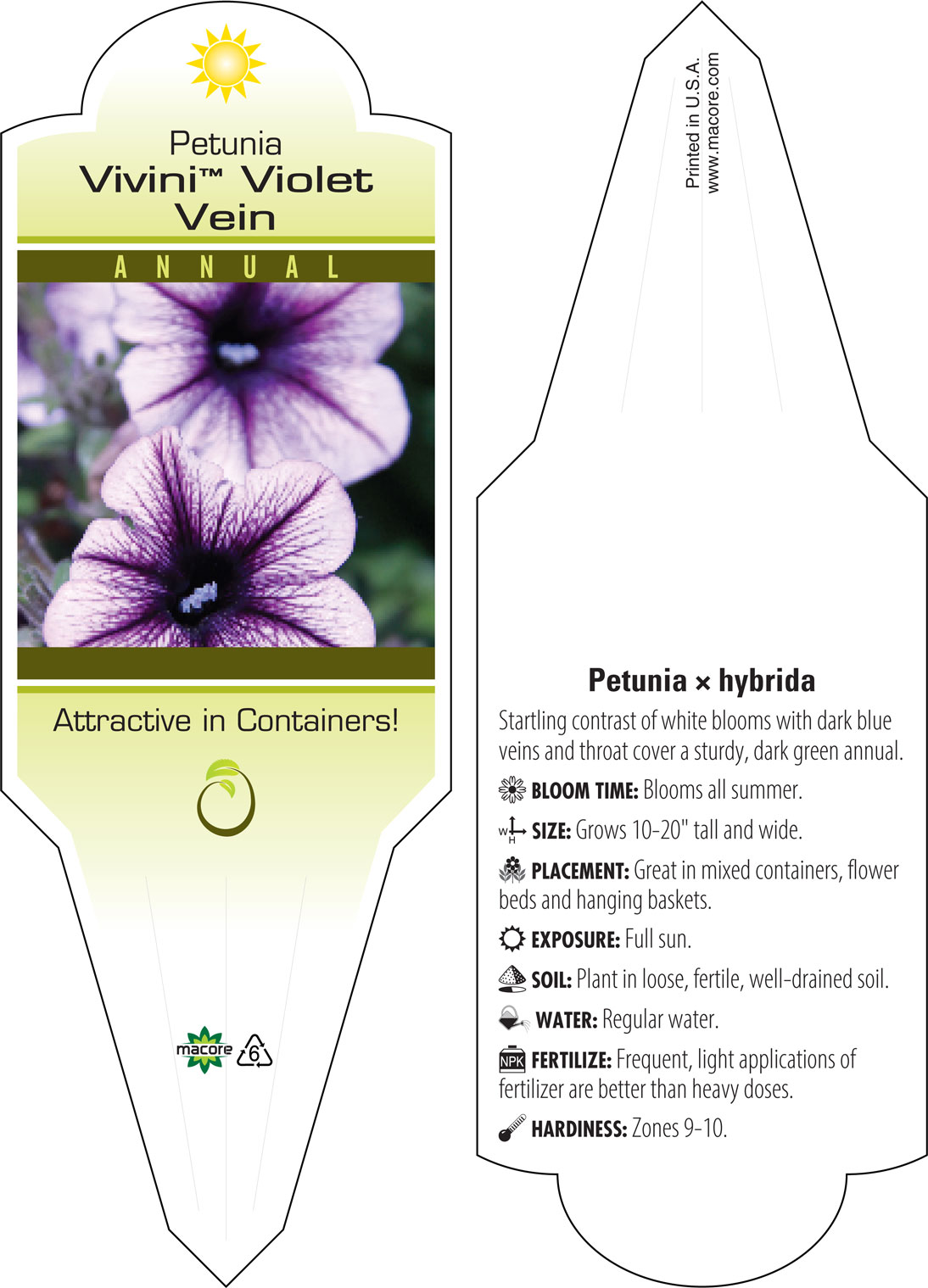 Petunia
Vivini™ Violet Vein

ANNUAL

Attractive in Containers!

macore 6

Printed in U.S.A.
www.macore.com

Petunia × hybrida

Startling contrast of white blooms with dark blue veins and throat cover a sturdy, dark green annual.

BLOOM TIME: Blooms all summer.

W H SIZE: Grows 10-20" tall and wide.

PLACEMENT: Great in mixed containers, flower beds and hanging baskets.

EXPOSURE: Full sun.

SOIL: Plant in loose, fertile, well-drained soil.

WATER: Regular water.

NPK FERTILIZE: Frequent, light applications of fertilizer are better than heavy doses.

HARDINESS: Zones 9-10.